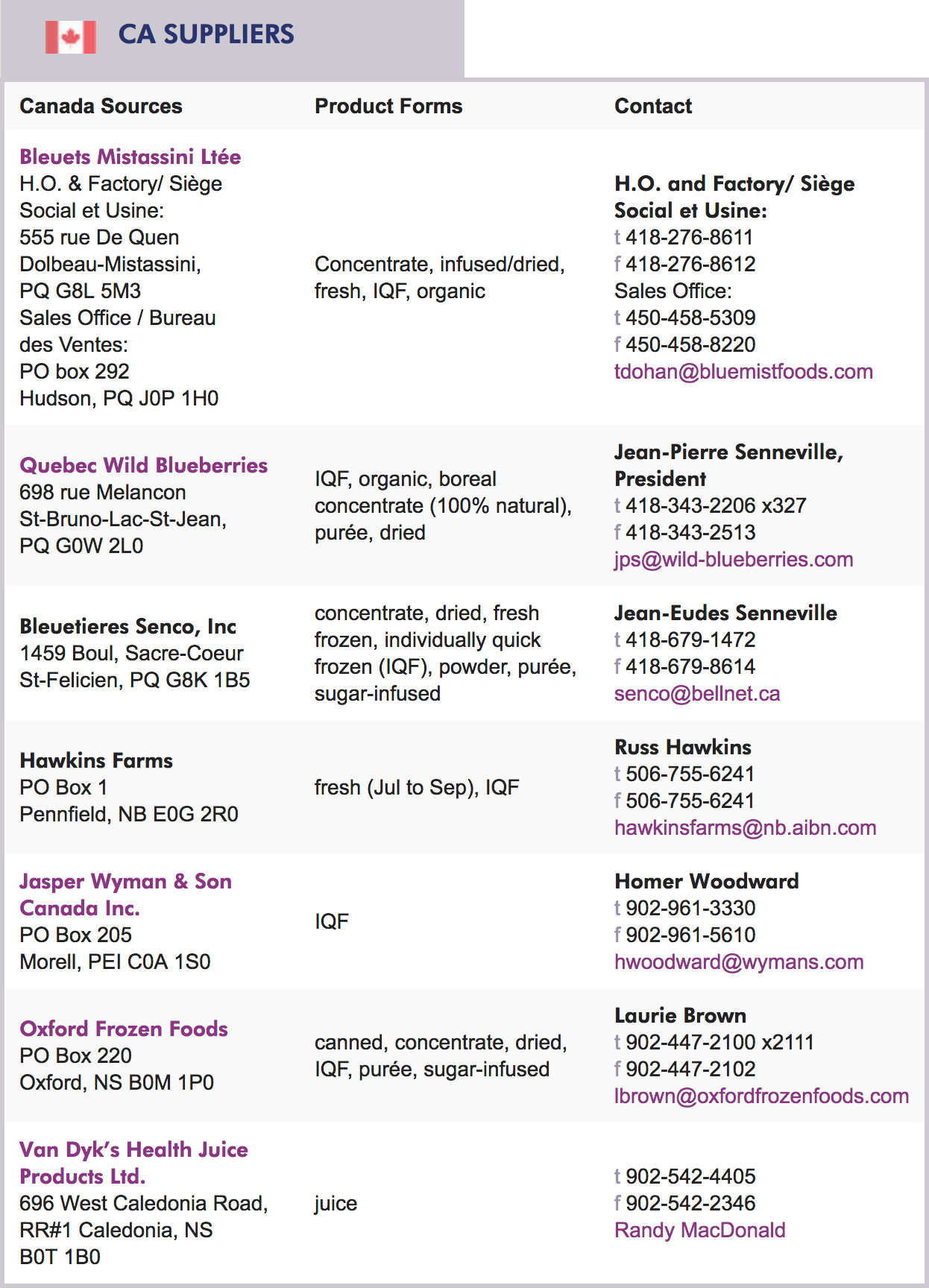 CA SUPPLIERS

| Canada Sources | Product Forms | Contact |
|---|---|---|
| Bleuets Mistassini Ltée H.O. & Factory/ Siège Social et Usine: 555 rue De Quen Dolbeau-Mistassini, PQ G8L 5M3 Sales Office / Bureau des Ventes: PO box 292 Hudson, PQ J0P 1H0 | Concentrate, infused/dried, fresh, IQF, organic | H.O. and Factory/ Siège Social et Usine: t 418-276-8611 f 418-276-8612 Sales Office: t 450-458-5309 f 450-458-8220 tdohan@bluemistfoods.com |
| Quebec Wild Blueberries 698 rue Melancon St-Bruno-Lac-St-Jean, PQ G0W 2L0 | IQF, organic, boreal concentrate (100% natural), purée, dried | Jean-Pierre Senneville, President t 418-343-2206 x327 f 418-343-2513 jps@wild-blueberries.com |
| Bleuetieres Senco, Inc 1459 Boul, Sacre-Coeur St-Felicien, PQ G8K 1B5 | concentrate, dried, fresh frozen, individually quick frozen (IQF), powder, purée, sugar-infused | Jean-Eudes Senneville t 418-679-1472 f 418-679-8614 senco@bellnet.ca |
| Hawkins Farms PO Box 1 Pennfield, NB E0G 2R0 | fresh (Jul to Sep), IQF | Russ Hawkins t 506-755-6241 f 506-755-6241 hawkinsfarms@nb.aibn.com |
| Jasper Wyman & Son Canada Inc. PO Box 205 Morell, PEI C0A 1S0 | IQF | Homer Woodward t 902-961-3330 f 902-961-5610 hwoodward@wymans.com |
| Oxford Frozen Foods PO Box 220 Oxford, NS B0M 1P0 | canned, concentrate, dried, IQF, purée, sugar-infused | Laurie Brown t 902-447-2100 x2111 f 902-447-2102 lbrown@oxfordfrozenfoods.com |
| Van Dyk's Health Juice Products Ltd. 696 West Caledonia Road, RR#1 Caledonia, NS B0T 1B0 | juice | t 902-542-4405 f 902-542-2346 Randy MacDonald |